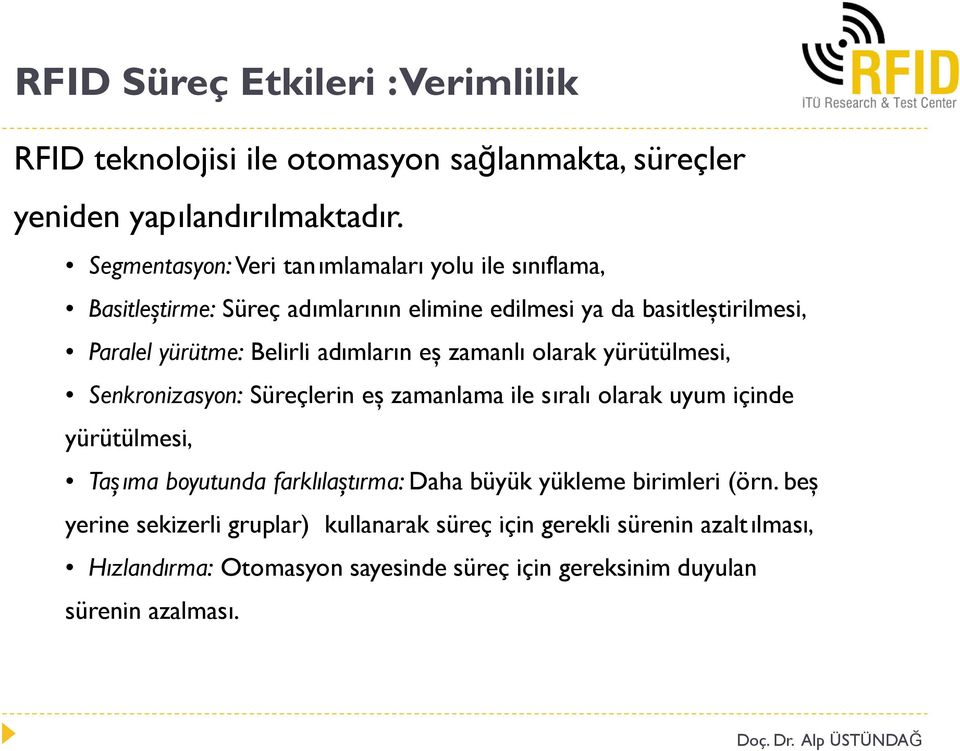 RFID Süreç Etkileri :Verimlilik

RFID
İTÜ Research & Test Center

RFID teknolojisi ile otomasyon sağlanmakta, süreçler yeniden yapılandırılmaktadır.

• Segmentasyon: Veri tanımlamaları yolu ile sınıflama,
• Basitleştirme: Süreç adımlarının elimine edilmesi ya da basitleştirilmesi,
• Paralel yürütme: Belirli adımların eş zamanlı olarak yürütülmesi,
• Senkronizasyon: Süreçlerin eş zamanlama ile sıralı olarak uyum içinde yürütülmesi,
• Taşıma boyutunda farklılaştırma: Daha büyük yükleme birimleri (örn. beş yerine sekizerli gruplar) kullanarak süreç için gerekli sürenin azaltılması,
• Hızlandırma: Otomasyon sayesinde süreç için gereksinim duyulan sürenin azalması.

Doç. Dr. Alp ÜSTÜNDAĞ